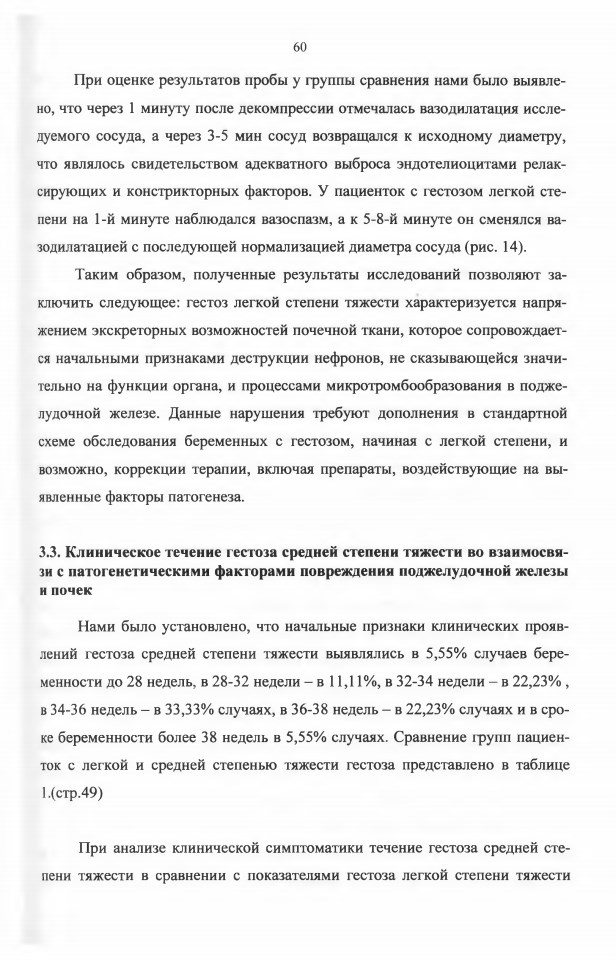 60

При оценке результатов пробы у группы сравнения нами было выявлено, что через 1 минуту после декомпрессии отмечалась вазодилатация исследуемого сосуда, а через 3-5 мин сосуд возвращался к исходному диаметру, что являлось свидетельством адекватного выброса эндотелиоцитами релаксирующих и констрикторных факторов. У пациенток с гестозом легкой степени на 1-й минуте наблюдался вазоспазм, а к 5-8-й минуте он сменялся вазодилатацией с последующей нормализацией диаметра сосуда (рис. 14).

Таким образом, полученные результаты исследований позволяют заключить следующее: гестоз легкой степени тяжести характеризуется напряжением экскреторных возможностей почечной ткани, которое сопровождается начальными признаками деструкции нефронов, не сказывающейся значительно на функции органа, и процессами микротромбообразования в поджелудочной железе. Данные нарушения требуют дополнения в стандартной схеме обследования беременных с гестозом, начиная с легкой степени, и возможно, коррекции терапии, включая препараты, воздействующие на выявленные факторы патогенеза.

3.3. Клиническое течение гестоза средней степени тяжести во взаимосвязи с патогенетическими факторами повреждения поджелудочной железы и почек

Нами было установлено, что начальные признаки клинических проявлений гестоза средней степени тяжести выявлялись в 5,55% случаев беременности до 28 недель, в 28-32 недели – в 11,11%, в 32-34 недели – в 22,23% , в 34-36 недель – в 33,33% случаях, в 36-38 недель – в 22,23% случаях и в сроке беременности более 38 недель в 5,55% случаях. Сравнение групп пациенток с легкой и средней степенью тяжести гестоза представлено в таблице 1.(стр.49)

При анализе клинической симптоматики течение гестоза средней степени тяжести в сравнении с показателями гестоза легкой степени тяжести